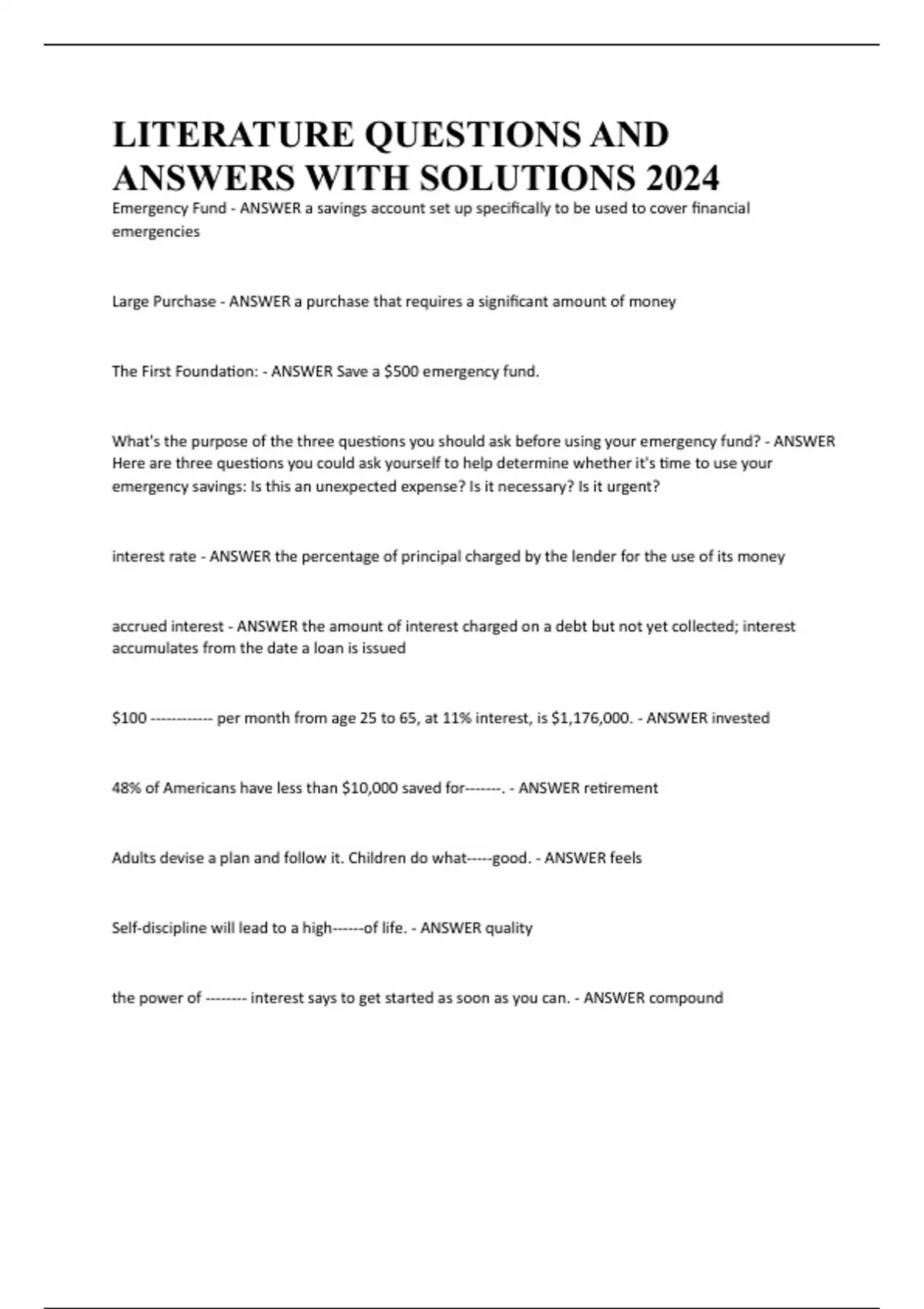 LITERATURE QUESTIONS AND ANSWERS WITH SOLUTIONS 2024

Emergency Fund - ANSWER a savings account set up specifically to be used to cover financial emergencies

Large Purchase - ANSWER a purchase that requires a significant amount of money

The First Foundation: - ANSWER Save a \$500 emergency fund.

What's the purpose of the three questions you should ask before using your emergency fund? - ANSWER Here are three questions you could ask yourself to help determine whether it's time to use your emergency savings: Is this an unexpected expense? Is it necessary? Is it urgent?

interest rate - ANSWER the percentage of principal charged by the lender for the use of its money

accrued interest - ANSWER the amount of interest charged on a debt but not yet collected; interest accumulates from the date a loan is issued

\$100 ------------ per month from age 25 to 65, at 11% interest, is \$1,176,000. - ANSWER invested

48% of Americans have less than \$10,000 saved for-------. - ANSWER retirement

Adults devise a plan and follow it. Children do what-----good. - ANSWER feels

Self-discipline will lead to a high------of life. - ANSWER quality

the power of -------- interest says to get started as soon as you can. - ANSWER compound